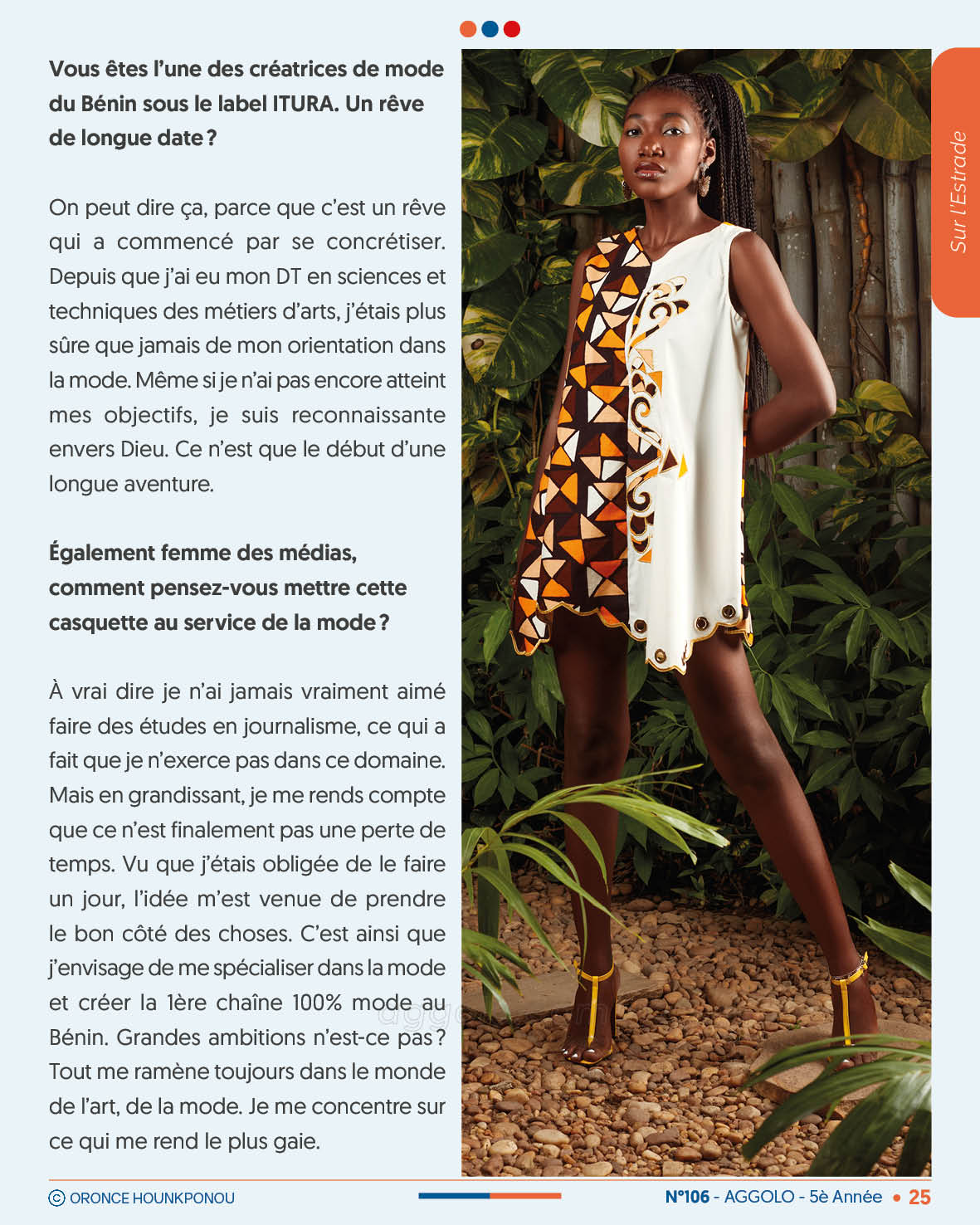 Vous êtes l'une des créatrices de mode du Bénin sous le label ITURA. Un rêve de longue date ?

On peut dire ça, parce que c'est un rêve qui a commencé par se concrétiser. Depuis que j'ai eu mon DT en sciences et techniques des métiers d'arts, j'étais plus sûre que jamais de mon orientation dans la mode. Même si je n'ai pas encore atteint mes objectifs, je suis reconnaissante envers Dieu. Ce n'est que le début d'une longue aventure.

Également femme des médias, comment pensez-vous mettre cette casquette au service de la mode ?

À vrai dire je n'ai jamais vraiment aimé faire des études en journalisme, ce qui a fait que je n'exerce pas dans ce domaine. Mais en grandissant, je me rends compte que ce n'est finalement pas une perte de temps. Vu que j'étais obligée de le faire un jour, l'idée m'est venue de prendre le bon côté des choses. C'est ainsi que j'envisage de me spécialiser dans la mode et créer la 1ère chaîne 100% mode au Bénin. Grandes ambitions n'est-ce pas ? Tout me ramène toujours dans le monde de l'art, de la mode. Je me concentre sur ce qui me rend le plus gaie.

Sur l'Estrade

© ORONCE HOUNKPONOU

N°106 - AGGOLO - 5è Année • 25